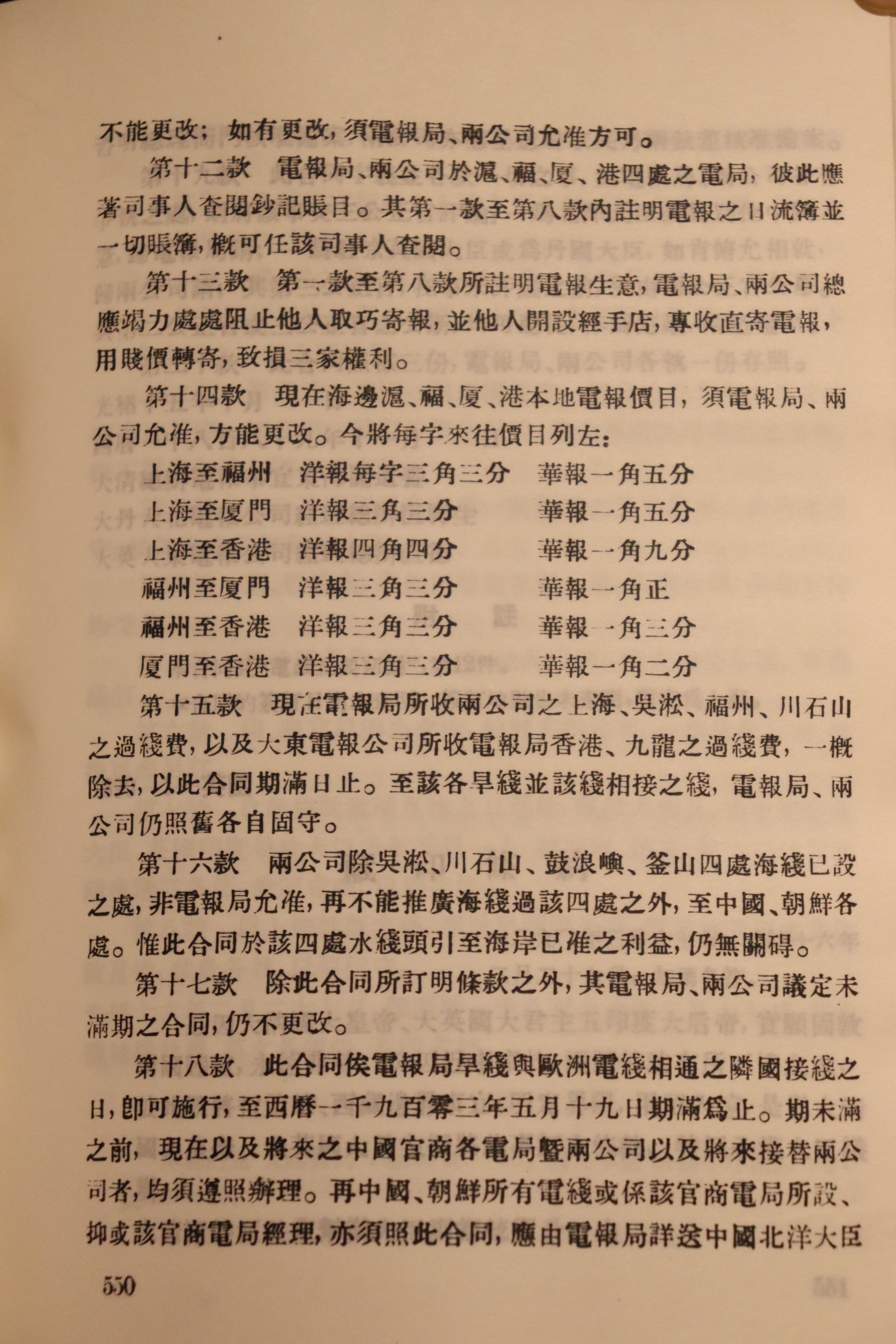 不能更改；如有更改，須電報局、兩公司允准方可。

第十二款　電報局、兩公司於滬、福、厦、港四處之電局，彼此應著司事人查閱鈔記賬目。其第一款至第八款內註明電報之日流簿並一切賬簿，概可任該司事人查閱。

第十三款　第一款至第八款所註明電報生意，電報局、兩公司總應竭力處處阻止他人取巧寄報，並他人開設經手店，專收直寄電報，用賤價轉寄，致損三家權利。

第十四款　現在海邊滬、福、厦、港本地電報價目，須電報局、兩公司允准，方能更改。今將每字來往價目列左：

上海至福州　洋報每字三角三分　華報一角五分
上海至厦門　洋報三角三分　華報一角五分
上海至香港　洋報四角四分　華報一角九分
福州至厦門　洋報三角三分　華報一角正
福州至香港　洋報三角三分　華報一角三分
厦門至香港　洋報三角三分　華報一角二分

第十五款　現在電報局所收兩公司之上海、吳淞、福州、川石山之過綫費，以及大東電報公司所收電報局香港、九龍之過綫費，一概除去，以此合同期滿日止。至該各旱綫並該綫相接之綫，電報局、兩公司仍照舊各自固守。

第十六款　兩公司除吳淞、川石山、鼓浪嶼、釜山四處海綫已設之處，非電報局允准，再不能推廣海綫過該四處之外，至中國、朝鮮各處。惟此合同於該四處水綫頭引至海岸已准之利益，仍無關碍。

第十七款　除此合同所訂明條款之外，其電報局、兩公司議定未滿期之合同，仍不更改。

第十八款　此合同俟電報局旱綫與歐洲電綫相通之隣國接綫之日，即可施行，至西曆一千九百零三年五月十九日期滿爲止。期未滿之前，現在以及將來之中國官商各電局暨兩公司以及將來接替兩公司者，均須遵照辦理。再中國、朝鮮所有電綫或係該官商電局所設、抑或該官商電局經理，亦須照此合同，應由電報局詳送中國北洋大臣

550